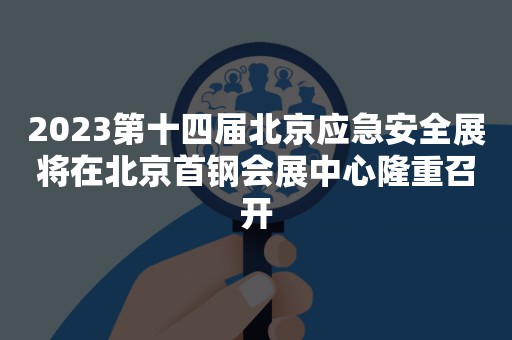 2023第十四届北京应急安全展将在北京首钢会展中心隆重召开